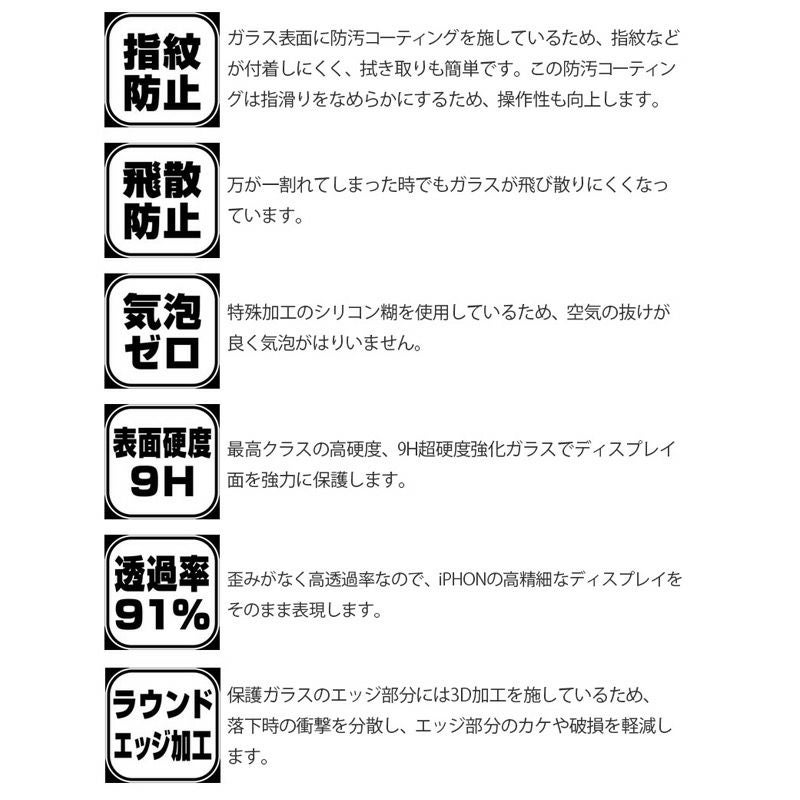 指紋防止

ガラス表面に防汚コーティングを施しているため、指紋などが付着しにくく、拭き取りも簡単です。この防汚コーティングは指滑りをなめらかにするため、操作性も向上します。

飛散防止

万が一割れてしまった時でもガラスが飛び散りにくくなっています。

気泡ゼロ

特殊加工のシリコン糊を使用しているため、空気の抜けが良く気泡がはりいません。

表面硬度9H

最高クラスの高硬度、9H超硬度強化ガラスでディスプレイ面を強力に保護します。

透過率91%

歪みがなく高透過率なので、iPHONの高精細なディスプレイをそのまま表現します。

ラウンドエッジ加工

保護ガラスのエッジ部分には3D加工を施しているため、落下時の衝撃を分散し、エッジ部分のカケや破損を軽減します。